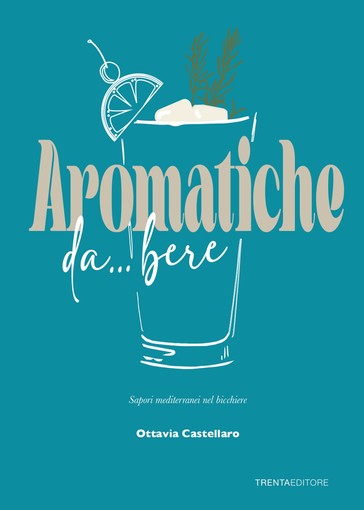 Aromatiche

da... bere

Sapori mediterranei nel bicchiere

Ottavia Castellaro

TRENTAEDITORE